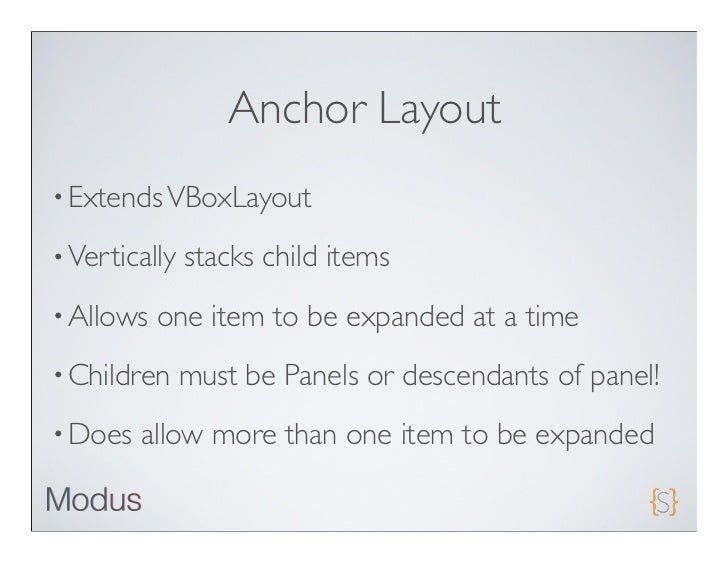 Anchor Layout

• Extends VBoxLayout

• Vertically stacks child items

• Allows one item to be expanded at a time

• Children must be Panels or descendants of panel!

• Does allow more than one item to be expanded

Modus

{S}